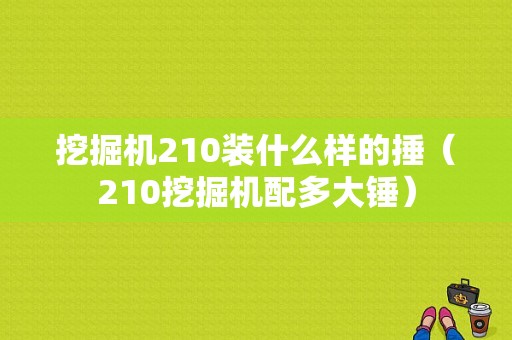 挖掘机210装什么样的捶（210挖掘机配多大锤）